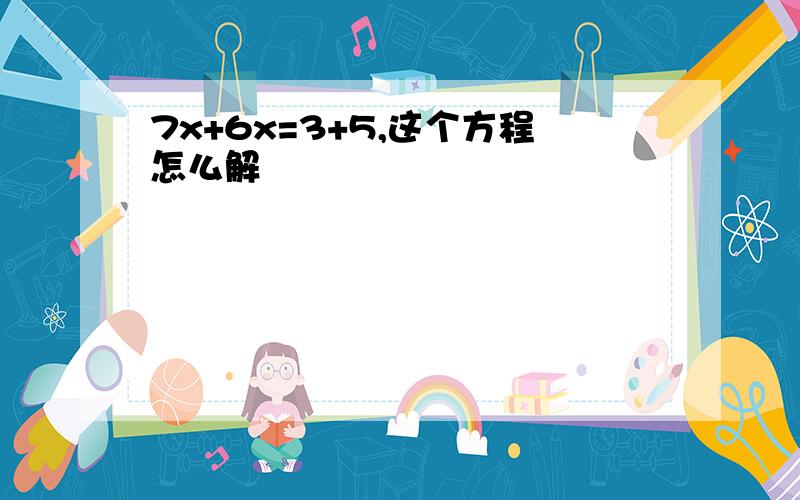 $7x+6x=3+5$,这个方程怎么解